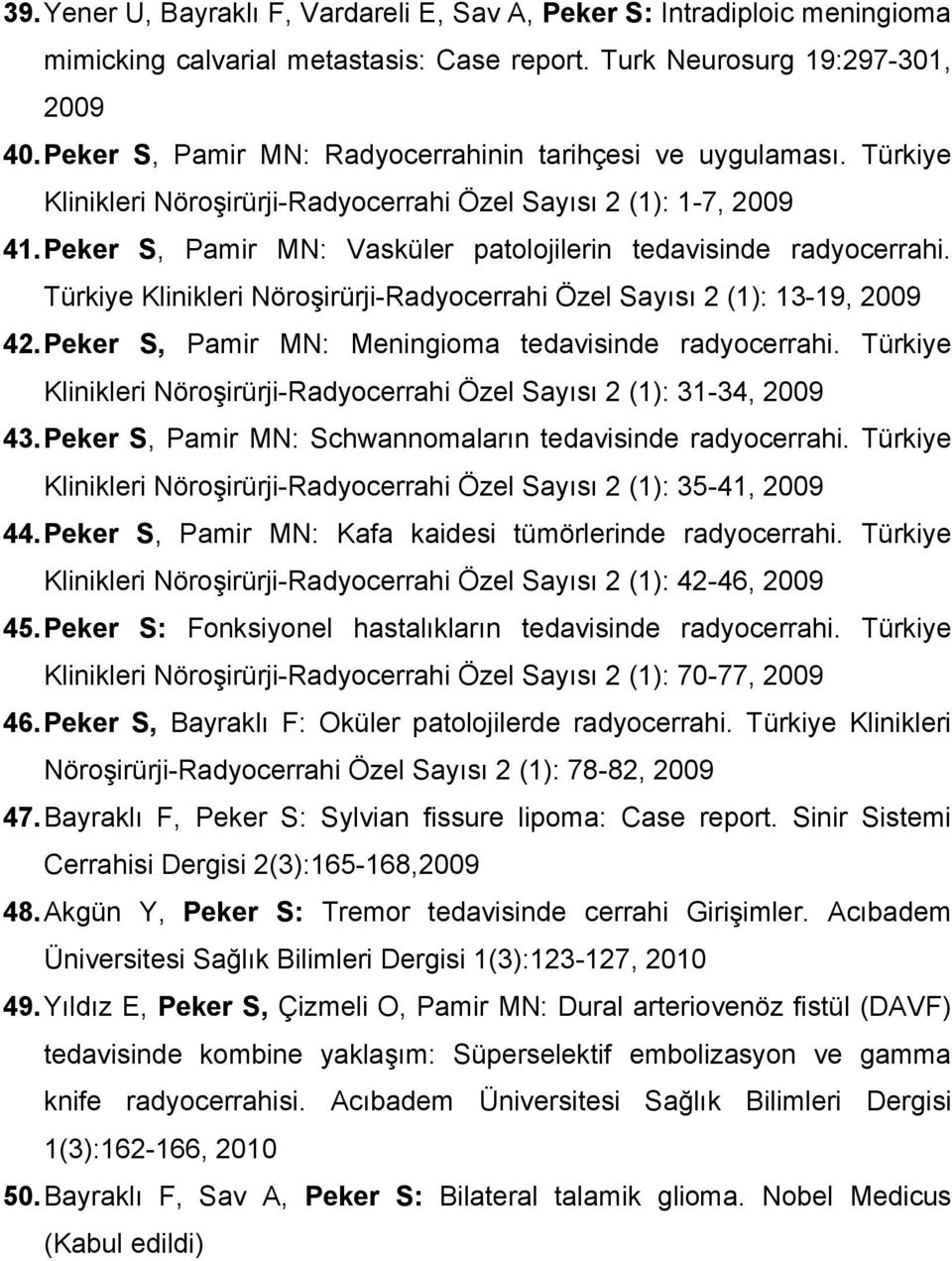 39. Yener U, Bayraklı F, Vardareli E, Sav A, Peker S: Intradiploic meningioma mimicking calvarial metastasis: Case report. Turk Neurosurg 19:297-301, 2009

40. Peker S, Pamir MN: Radyocerrahinin tarihçesi ve uygulaması. Türkiye Klinikleri Nöroşirürji-Radyocerrahi Özel Sayısı 2 (1): 1-7, 2009

41. Peker S, Pamir MN: Vasküler patolojilerin tedavisinde radyocerrahi. Türkiye Klinikleri Nöroşirürji-Radyocerrahi Özel Sayısı 2 (1): 13-19, 2009

42. Peker S, Pamir MN: Meningioma tedavisinde radyocerrahi. Türkiye Klinikleri Nöroşirürji-Radyocerrahi Özel Sayısı 2 (1): 31-34, 2009

43. Peker S, Pamir MN: Schwannomaların tedavisinde radyocerrahi. Türkiye Klinikleri Nöroşirürji-Radyocerrahi Özel Sayısı 2 (1): 35-41, 2009

44. Peker S, Pamir MN: Kafa kaidesi tümörlerinde radyocerrahi. Türkiye Klinikleri Nöroşirürji-Radyocerrahi Özel Sayısı 2 (1): 42-46, 2009

45. Peker S: Fonksiyonel hastalıkların tedavisinde radyocerrahi. Türkiye Klinikleri Nöroşirürji-Radyocerrahi Özel Sayısı 2 (1): 70-77, 2009

46. Peker S, Bayraklı F: Oküler patolojilerde radyocerrahi. Türkiye Klinikleri Nöroşirürji-Radyocerrahi Özel Sayısı 2 (1): 78-82, 2009

47. Bayraklı F, Peker S: Sylvian fissure lipoma: Case report. Sinir Sistemi Cerrahisi Dergisi 2(3):165-168,2009

48. Akgün Y, Peker S: Tremor tedavisinde cerrahi Girişimler. Acıbadem Üniversitesi Sağlık Bilimleri Dergisi 1(3):123-127, 2010

49. Yıldız E, Peker S, Çizmeli O, Pamir MN: Dural arteriovenöz fistül (DAVF) tedavisinde kombine yaklaşım: Süperselektif embolizasyon ve gamma knife radyocerrahisi. Acıbadem Üniversitesi Sağlık Bilimleri Dergisi 1(3):162-166, 2010

50. Bayraklı F, Sav A, Peker S: Bilateral talamik glioma. Nobel Medicus (Kabul edildi)